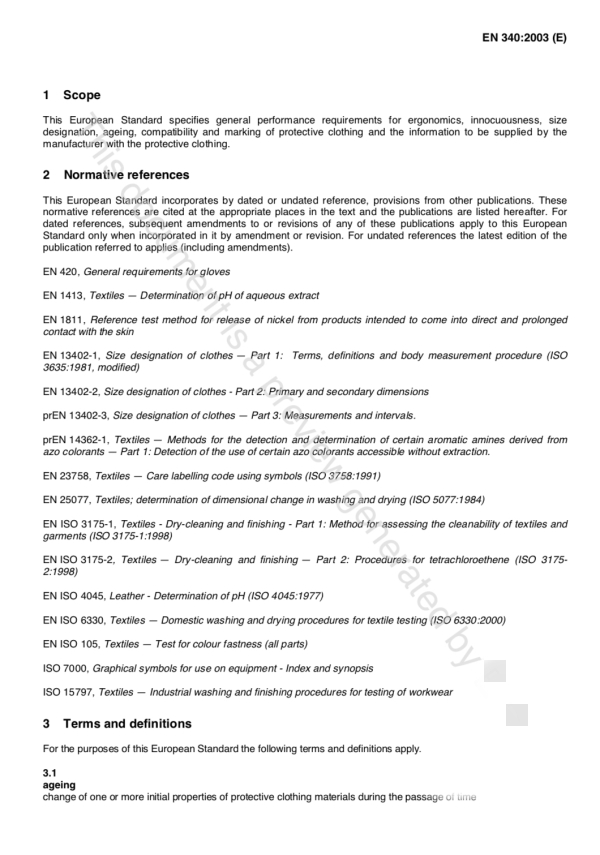 EN 340:2003 (E)

1 Scope

This European Standard specifies general performance requirements for ergonomics, innocuousness, size designation, ageing, compatibility and marking of protective clothing and the information to be supplied by the manufacturer with the protective clothing.

2 Normative references

This European Standard incorporates by dated or undated reference, provisions from other publications. These normative references are cited at the appropriate places in the text and the publications are listed hereafter. For dated references, subsequent amendments to or revisions of any of these publications apply to this European Standard only when incorporated in it by amendment or revision. For undated references the latest edition of the publication referred to applies (including amendments).

EN 420, General requirements for gloves

EN 1413, Textiles — Determination of pH of aqueous extract

EN 1811, Reference test method for release of nickel from products intended to come into direct and prolonged contact with the skin

EN 13402-1, Size designation of clothes — Part 1: Terms, definitions and body measurement procedure (ISO 3635:1981, modified)

EN 13402-2, Size designation of clothes - Part 2: Primary and secondary dimensions

prEN 13402-3, Size designation of clothes — Part 3: Measurements and intervals.

prEN 14362-1, Textiles — Methods for the detection and determination of certain aromatic amines derived from azo colorants — Part 1: Detection of the use of certain azo colorants accessible without extraction.

EN 23758, Textiles — Care labelling code using symbols (ISO 3758:1991)

EN 25077, Textiles; determination of dimensional change in washing and drying (ISO 5077:1984)

EN ISO 3175-1, Textiles - Dry-cleaning and finishing - Part 1: Method for assessing the cleanability of textiles and garments (ISO 3175-1:1998)

EN ISO 3175-2, Textiles — Dry-cleaning and finishing — Part 2: Procedures for tetrachloroethene (ISO 3175-2:1998)

EN ISO 4045, Leather - Determination of pH (ISO 4045:1977)

EN ISO 6330, Textiles — Domestic washing and drying procedures for textile testing (ISO 6330:2000)

EN ISO 105, Textiles — Test for colour fastness (all parts)

ISO 7000, Graphical symbols for use on equipment - Index and synopsis

ISO 15797, Textiles — Industrial washing and finishing procedures for testing of workwear

3 Terms and definitions

For the purposes of this European Standard the following terms and definitions apply.

3.1
ageing
change of one or more initial properties of protective clothing materials during the passage of time

This document is a preview generated by